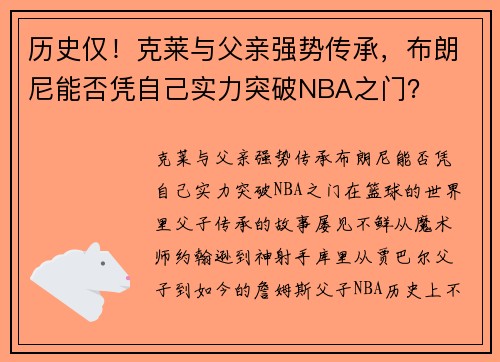 历史仅！克莱与父亲强势传承，布朗尼能否凭自己实力突破NBA之门？

克莱与父亲强势传承布朗尼能否凭自己实力突破NBA之门在篮球的世界里父子传承的故事屡见不鲜从魔术师约翰逊到神射手库里从贾巴尔父子到如今的詹姆斯父子NBA历史上不